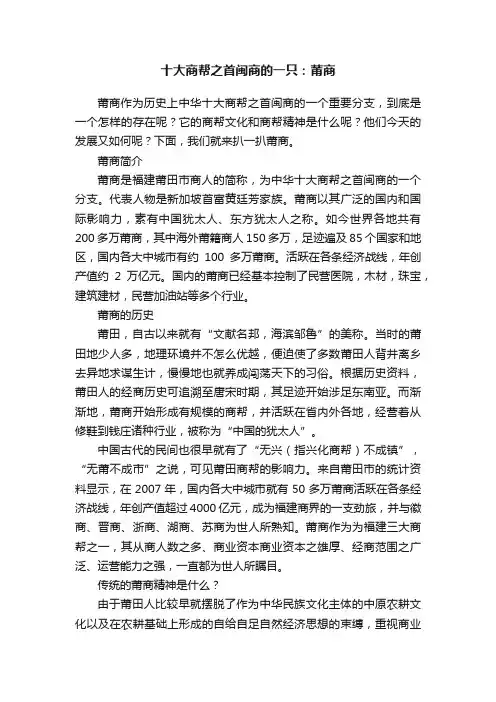 十大商帮之首闽商的一只：莆商

莆商作为历史上中华十大商帮之首闽商的一个重要分支，到底是一个怎样的存在呢？它的商帮文化和商帮精神是什么呢？他们今天的发展又如何呢？下面，我们就来扒一扒莆商。

莆商简介

莆商是福建莆田市商人的简称，为中华十大商帮之首闽商的一个分支。代表人物是新加坡首富黄廷芳家族。莆商以其广泛的国内和国际影响力，素有中国犹太人、东方犹太人之称。如今世界各地共有200多万莆商，其中海外莆籍商人150多万，足迹遍及85个国家和地区，国内各大中城市有约 100 多万莆商。活跃在各条经济战线，年创产值约 2 万亿元。国内的莆商已经基本控制了民营医院，木材，珠宝，建筑建材，民营加油站等多个行业。

莆商的历史

莆田，自古以来就有“文献名邦，海滨邹鲁”的美称。当时的莆田地少人多，地理环境并不怎么优越，便迫使了多数莆田人背井离乡去异地求谋生计，慢慢地也就养成闯荡天下的习俗。根据历史资料，莆田人的经商历史可追溯至唐宋时期，其足迹开始涉足东南亚。而渐渐地，莆商开始形成有规模的商帮，并活跃在省内外各地，经营着从修鞋到钱庄诸种行业，被称为“中国的犹太人”。

中国古代的民间也很早就有了“无兴（指兴化商帮）不成镇”，“无莆不成市”之说，可见莆田商帮的影响力。来自莆田市的统计资料显示，在 2007 年，国内各大中城市就有 50 多万莆商活跃在各条经济战线，年创产值超过4000亿元，成为福建商界的一支劲旅，并与徽商、晋商、浙商、湖商、苏商为世人所熟知。莆商作为为福建三大商帮之一，其从商人数之多、商业资本商业资本之雄厚、经商范围之广泛、运营能力之强，一直都为世人所瞩目。

传统的莆商精神是什么？

由于莆田人比较早就摆脱了作为中华民族文化主体的中原农耕文化以及在农耕基础上形成的自给自足自然经济思想的束缚，重视商业